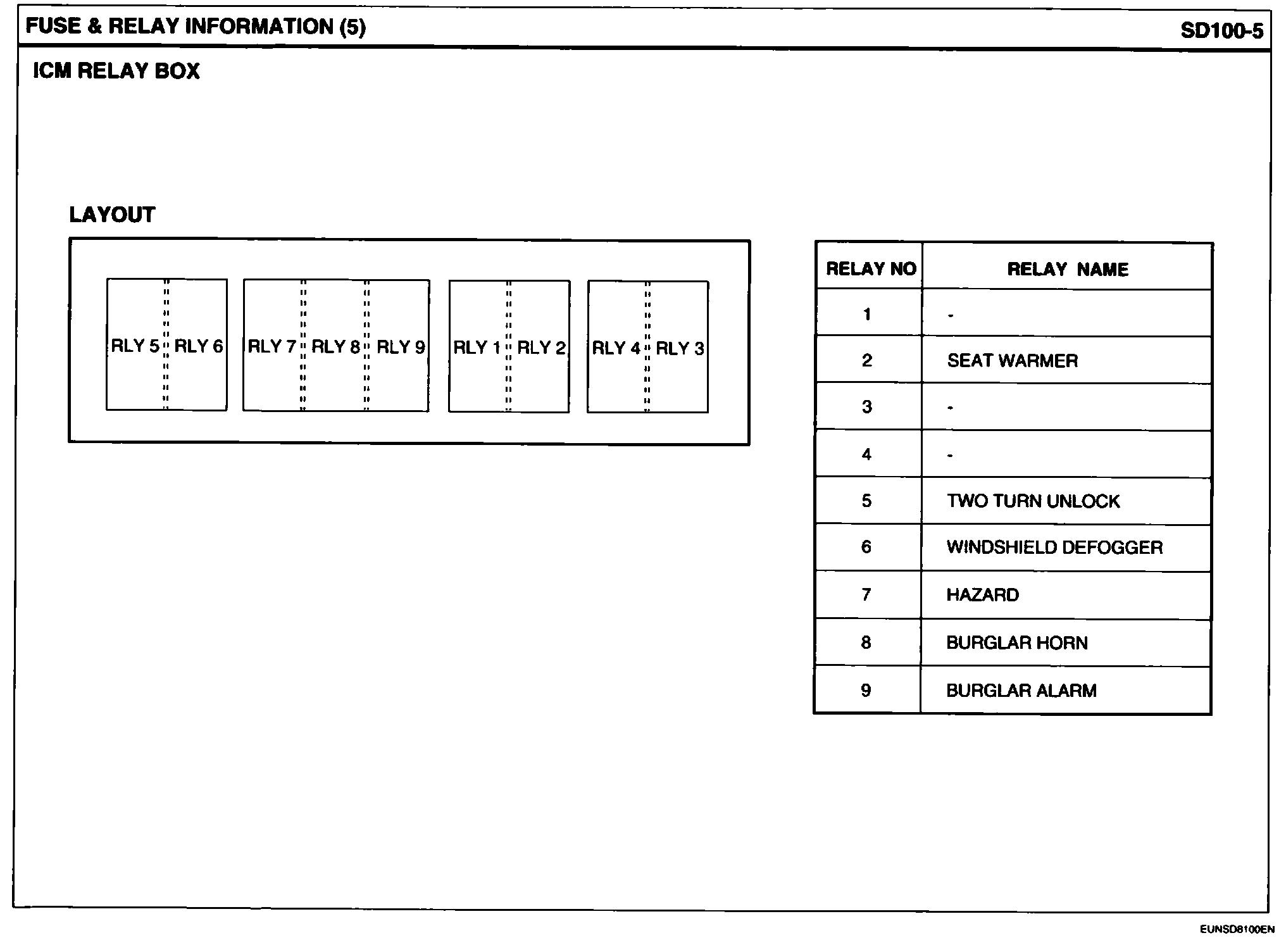 FUSE & RELAY INFORMATION (5)

SD100-5

ICM RELAY BOX

LAYOUT

RLY 5 RLY 6 RLY 7 RLY 8 RLY 9 RLY 1 RLY 2 RLY 4 RLY 3

| RELAY NO | RELAY NAME |
|---|---|
| 1 | - |
| 2 | SEAT WARMER |
| 3 | - |
| 4 | - |
| 5 | TWO TURN UNLOCK |
| 6 | WINDSHIELD DEFOGGER |
| 7 | HAZARD |
| 8 | BURGLAR HORN |
| 9 | BURGLAR ALARM |

EUNSD8100EN